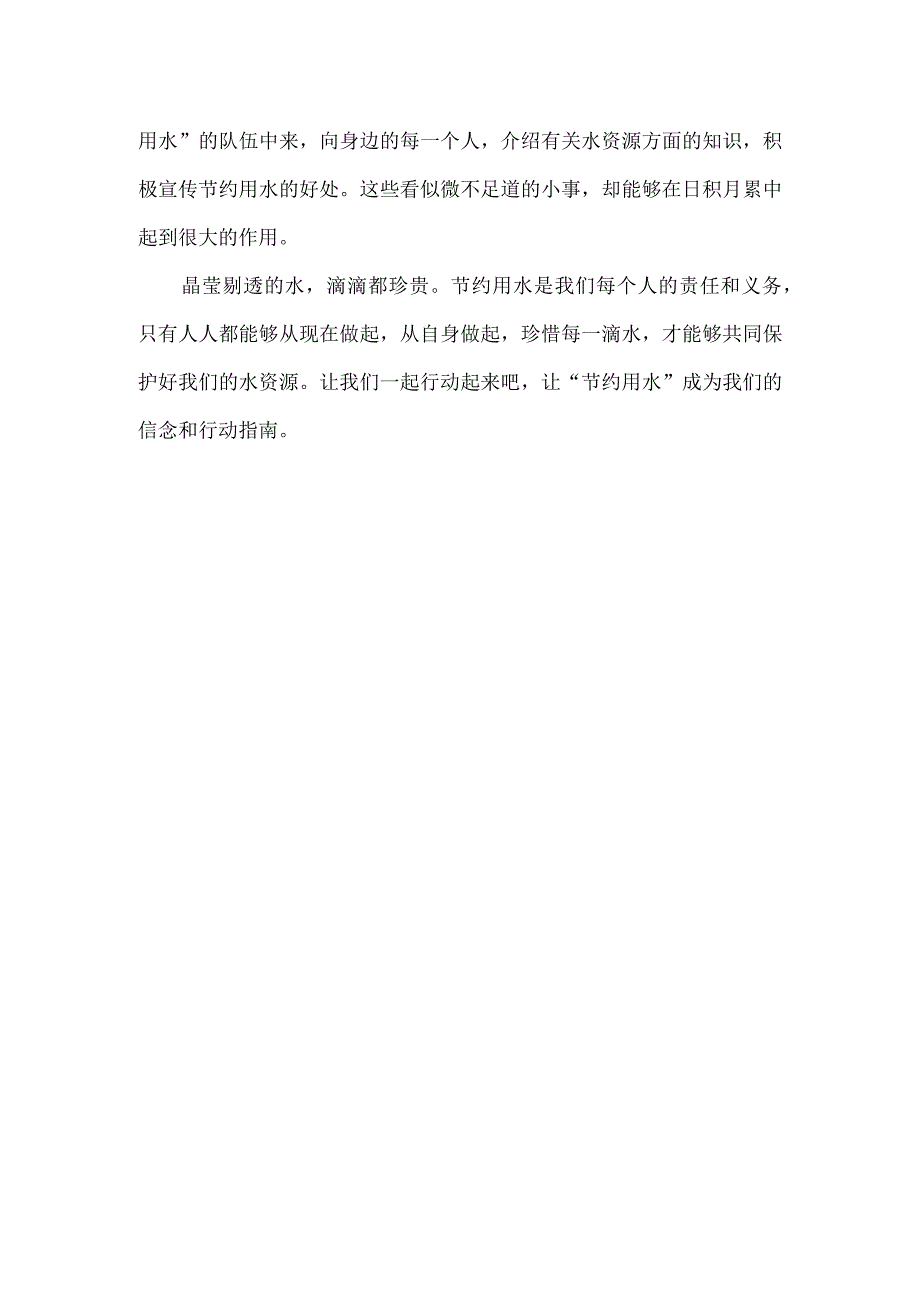 用水”的队伍中来，向身边的每一个人，介绍有关水资源方面的知识，积极宣传节约用水的好处。这些看似微不足道的小事，却能够在日积月累中起到很大的作用。

晶莹剔透的水，滴滴都珍贵。节约用水是我们每个人的责任和义务，只有人人都能够从现在做起，从自身做起，珍惜每一滴水，才能够共同保护好我们的水资源。让我们一起行动起来吧，让“节约用水”成为我们的信念和行动指南。